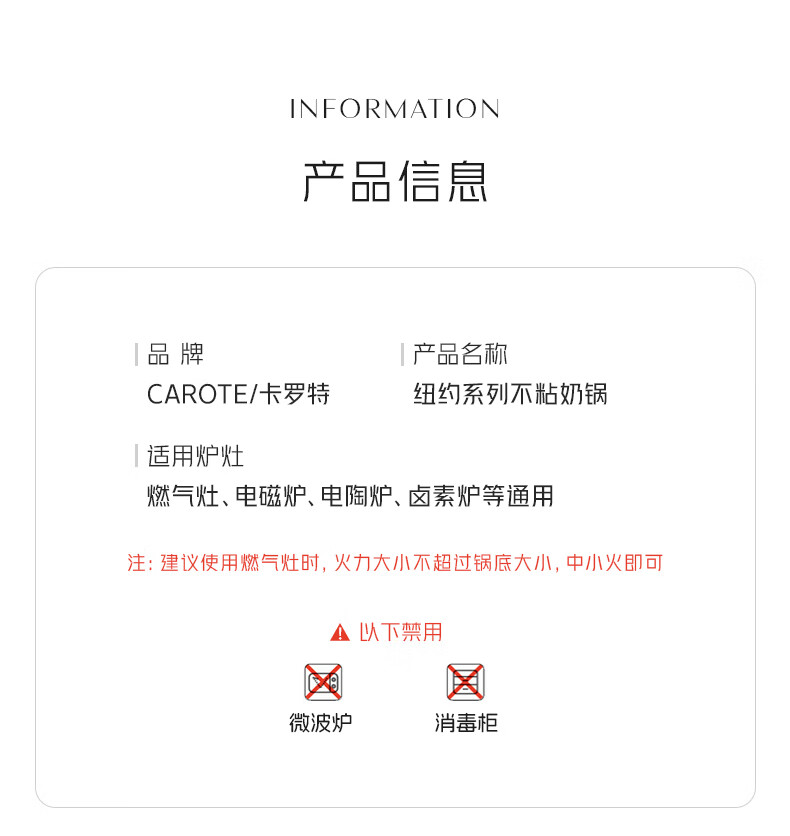 INFORMATION

产品信息

品 牌
CAROTE/卡罗特

产品名称
纽约系列不粘奶锅

适用炉灶
燃气灶、电磁炉、电陶炉、卤素炉等通用

注：建议使用燃气灶时，火力大小不超过锅底大小，中小火即可

以下禁用

微波炉

消毒柜